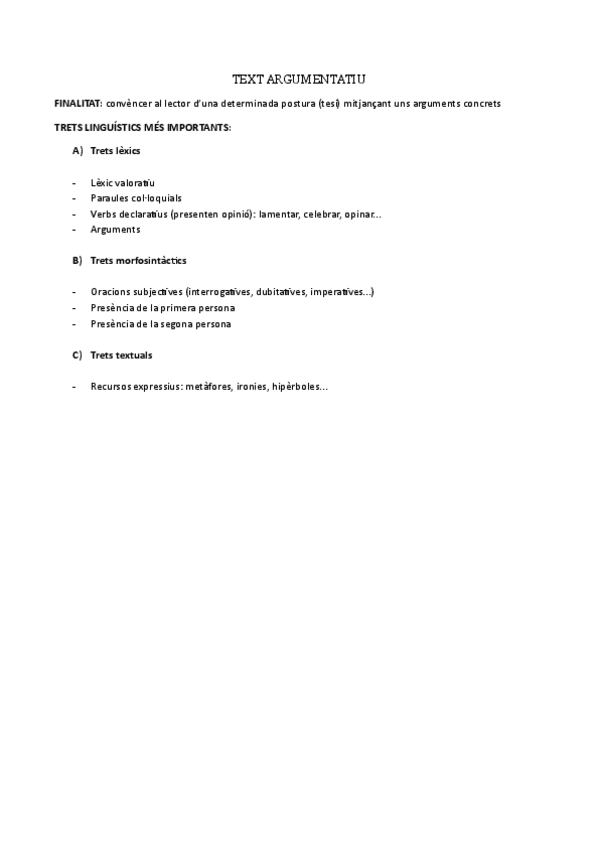 TEXT ARGUMENTATIU

FINALITAT: convèncer al lector d'una determinada postura (tesi) mitjançant uns arguments concrets

TRETS LINGUÍSTICS MÉS IMPORTANTS:

A) Trets lèxics

- Lèxic valoratiu
- Paraules col·loquials
- Verbs declaratius (presenten opinió): lamentar, celebrar, opinar...
- Arguments

B) Trets morfosintàctics

- Oracions subjectives (interrogatives, dubitatives, imperatives...)
- Presència de la primera persona
- Presència de la segona persona

C) Trets textuals

- Recursos expressius: metàfores, ironies, hipèrboles...